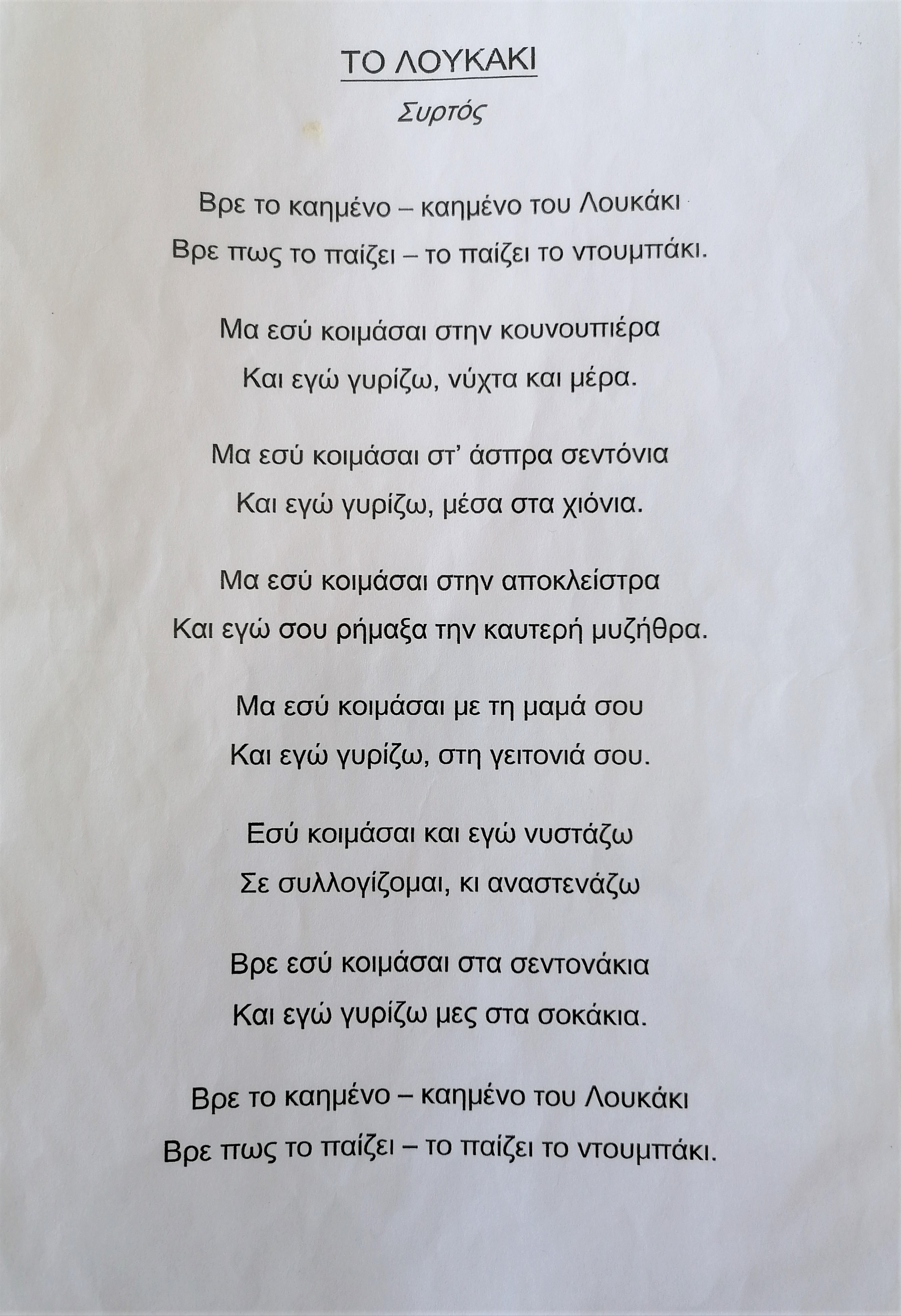 ΤΟ ΛΟΥΚΑΚΙ

Συρτός

Βρε το καημένο – καημένο του Λουκάκι
Βρε πως το παίζει – το παίζει το ντουμπάκι.

Μα εσύ κοιμάσαι στην κουνουπιέρα
Και εγώ γυρίζω, νύχτα και μέρα.

Μα εσύ κοιμάσαι στ' άσπρα σεντόνια
Και εγώ γυρίζω, μέσα στα χιόνια.

Μα εσύ κοιμάσαι στην αποκλείστρα
Και εγώ σου ρήμαξα την καυτερή μυζήθρα.

Μα εσύ κοιμάσαι με τη μαμά σου
Και εγώ γυρίζω, στη γειτονιά σου.

Εσύ κοιμάσαι και εγώ νυστάζω
Σε συλλογίζομαι, κι αναστενάζω

Βρε εσύ κοιμάσαι στα σεντονάκια
Και εγώ γυρίζω μες στα σοκάκια.

Βρε το καημένο – καημένο του Λουκάκι
Βρε πως το παίζει – το παίζει το ντουμπάκι.